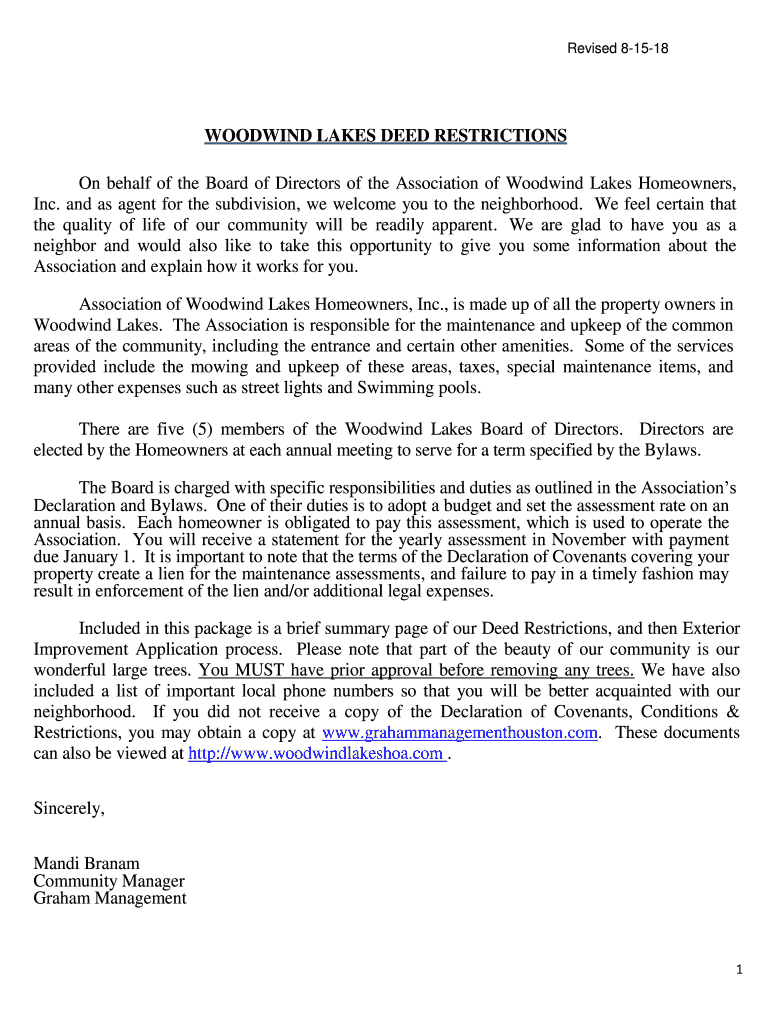 Revised 8-15-18

WOODWIND LAKES DEED RESTRICTIONS

On behalf of the Board of Directors of the Association of Woodwind Lakes Homeowners, Inc. and as agent for the subdivision, we welcome you to the neighborhood. We feel certain that the quality of life of our community will be readily apparent. We are glad to have you as a neighbor and would also like to take this opportunity to give you some information about the Association and explain how it works for you.

Association of Woodwind Lakes Homeowners, Inc., is made up of all the property owners in Woodwind Lakes. The Association is responsible for the maintenance and upkeep of the common areas of the community, including the entrance and certain other amenities. Some of the services provided include the mowing and upkeep of these areas, taxes, special maintenance items, and many other expenses such as street lights and Swimming pools.

There are five (5) members of the Woodwind Lakes Board of Directors. Directors are elected by the Homeowners at each annual meeting to serve for a term specified by the Bylaws.

The Board is charged with specific responsibilities and duties as outlined in the Association's Declaration and Bylaws. One of their duties is to adopt a budget and set the assessment rate on an annual basis. Each homeowner is obligated to pay this assessment, which is used to operate the Association. You will receive a statement for the yearly assessment in November with payment due January 1. It is important to note that the terms of the Declaration of Covenants covering your property create a lien for the maintenance assessments, and failure to pay in a timely fashion may result in enforcement of the lien and/or additional legal expenses.

Included in this package is a brief summary page of our Deed Restrictions, and then Exterior Improvement Application process. Please note that part of the beauty of our community is our wonderful large trees. You MUST have prior approval before removing any trees. We have also included a list of important local phone numbers so that you will be better acquainted with our neighborhood. If you did not receive a copy of the Declaration of Covenants, Conditions & Restrictions, you may obtain a copy at www.grahammanagementhouston.com. These documents can also be viewed at http://www.woodwindlakeshoa.com .

Sincerely,

Mandi Branam
Community Manager
Graham Management

1